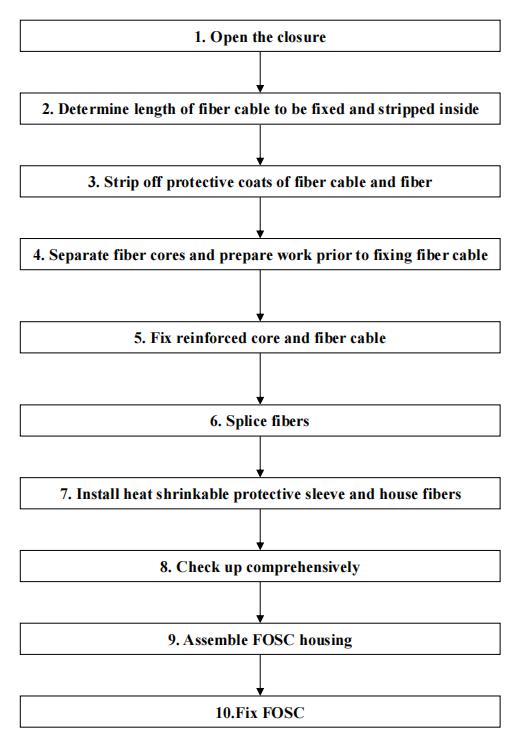 1. Open the closure

2. Determine length of fiber cable to be fixed and stripped inside

3. Strip off protective coats of fiber cable and fiber

4. Separate fiber cores and prepare work prior to fixing fiber cable

5. Fix reinforced core and fiber cable

6. Splice fibers

7. Install heat shrinkable protective sleeve and house fibers

8. Check up comprehensively

9. Assemble FOSC housing

10.Fix FOSC